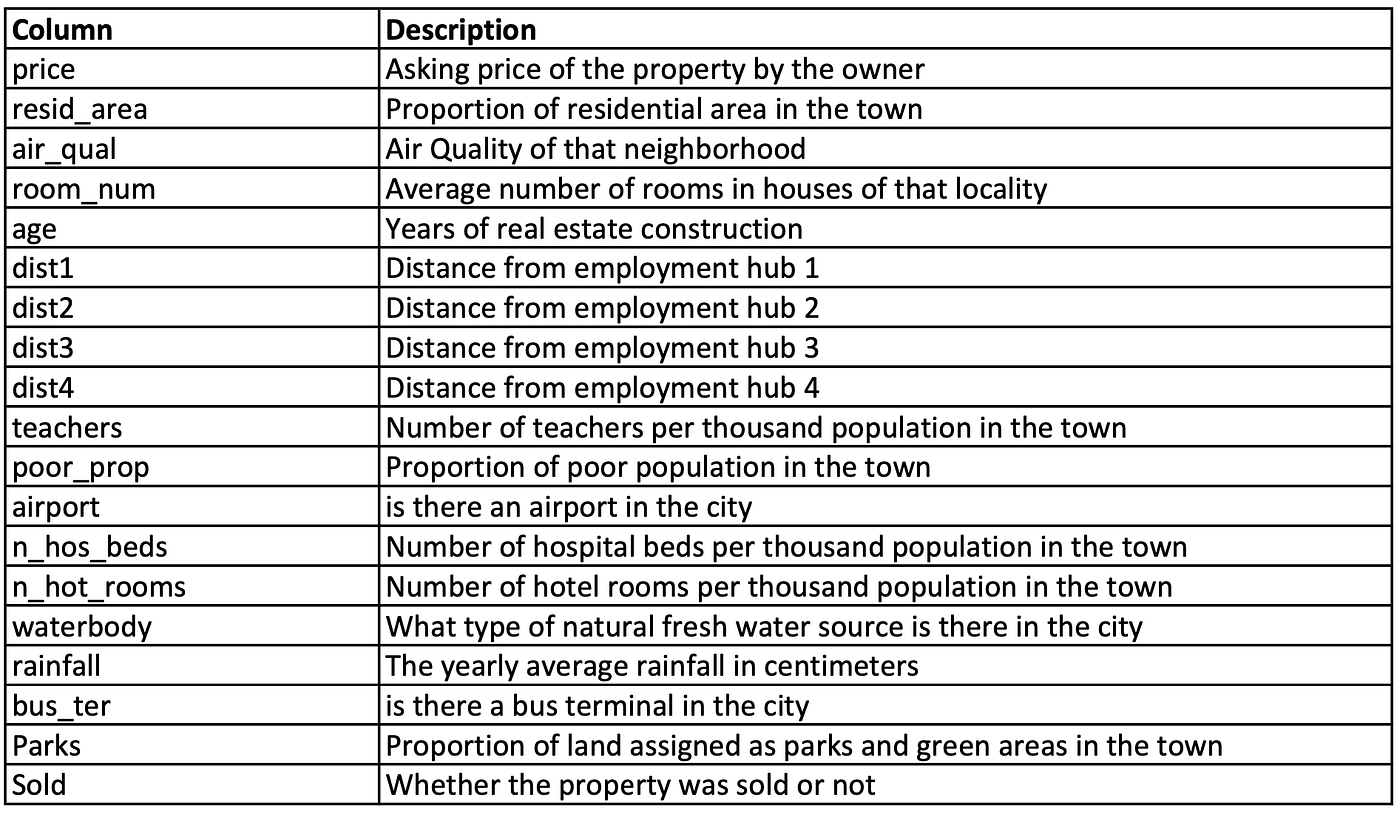 | Column | Description |
|---|---|
| price | Asking price of the property by the owner |
| resid_area | Proportion of residential area in the town |
| air_qual | Air Quality of that neighborhood |
| room_num | Average number of rooms in houses of that locality |
| age | Years of real estate construction |
| dist1 | Distance from employment hub 1 |
| dist2 | Distance from employment hub 2 |
| dist3 | Distance from employment hub 3 |
| dist4 | Distance from employment hub 4 |
| teachers | Number of teachers per thousand population in the town |
| poor_prop | Proportion of poor population in the town |
| airport | is there an airport in the city |
| n_hos_beds | Number of hospital beds per thousand population in the town |
| n_hot_rooms | Number of hotel rooms per thousand population in the town |
| waterbody | What type of natural fresh water source is there in the city |
| rainfall | The yearly average rainfall in centimeters |
| bus_ter | is there a bus terminal in the city |
| Parks | Proportion of land assigned as parks and green areas in the town |
| Sold | Whether the property was sold or not |